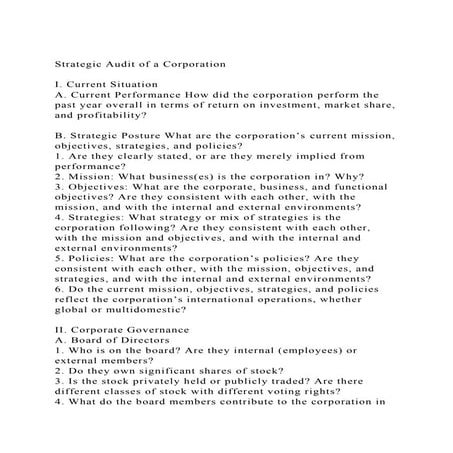 Strategic Audit of a Corporation

I. Current Situation
A. Current Performance How did the corporation perform the past year overall in terms of return on investment, market share, and profitability?

B. Strategic Posture What are the corporation's current mission, objectives, strategies, and policies?
1. Are they clearly stated, or are they merely implied from performance?
2. Mission: What business(es) is the corporation in? Why?
3. Objectives: What are the corporate, business, and functional objectives? Are they consistent with each other, with the mission, and with the internal and external environments?
4. Strategies: What strategy or mix of strategies is the corporation following? Are they consistent with each other, with the mission and objectives, and with the internal and external environments?
5. Policies: What are the corporation's policies? Are they consistent with each other, with the mission, objectives, and strategies, and with the internal and external environments?
6. Do the current mission, objectives, strategies, and policies reflect the corporation's international operations, whether global or multidomestic?

II. Corporate Governance
A. Board of Directors
1. Who is on the board? Are they internal (employees) or external members?
2. Do they own significant shares of stock?
3. Is the stock privately held or publicly traded? Are there different classes of stock with different voting rights?
4. What do the board members contribute to the corporation in